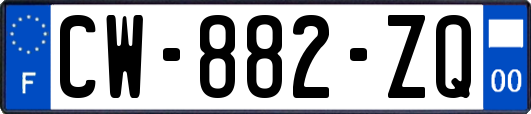 F
CW-882-ZQ
00